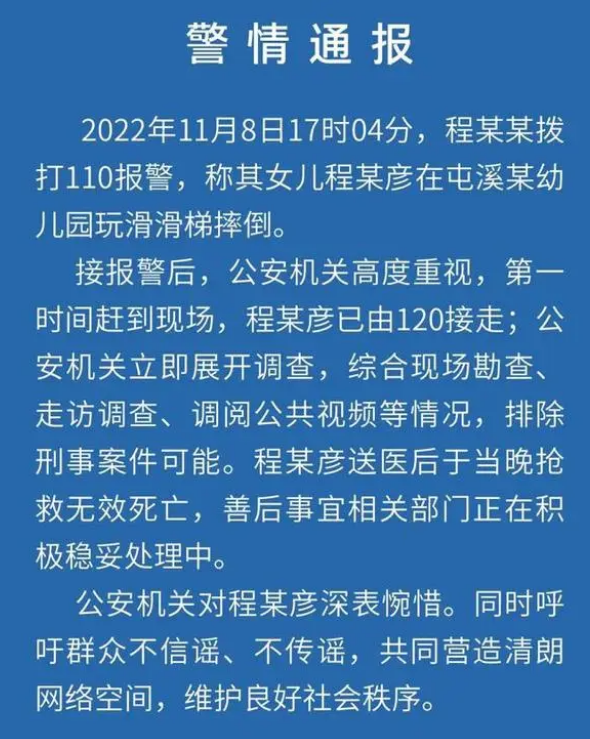 警情通报

2022年11月8日17时04分，程某某拨打110报警，称其女儿程某彦在屯溪某幼儿园玩滑滑梯摔倒。

接报警后，公安机关高度重视，第一时间赶到现场，程某彦已由120接走；公安机关立即展开调查，综合现场勘查、走访调查、调阅公共视频等情况，排除刑事案件可能。程某彦送医后于当晚抢救无效死亡，善后事宜相关部门正在积极稳妥处理中。

公安机关对程某彦深表惋惜。同时呼吁群众不信谣、不传谣，共同营造清朗网络空间，维护良好社会秩序。